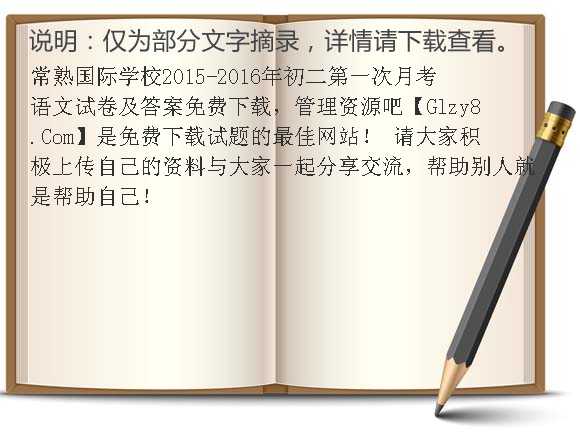 说明：仅为部分文字摘录，详情请下载查看。

常熟国际学校2015-2016年初二第一次月考语文试卷及答案免费下载，管理资源吧【Glzy8.Com】是免费下载试题的最佳网站！ 请大家积极上传自己的资料与大家一起分享交流，帮助别人就是帮助自己！